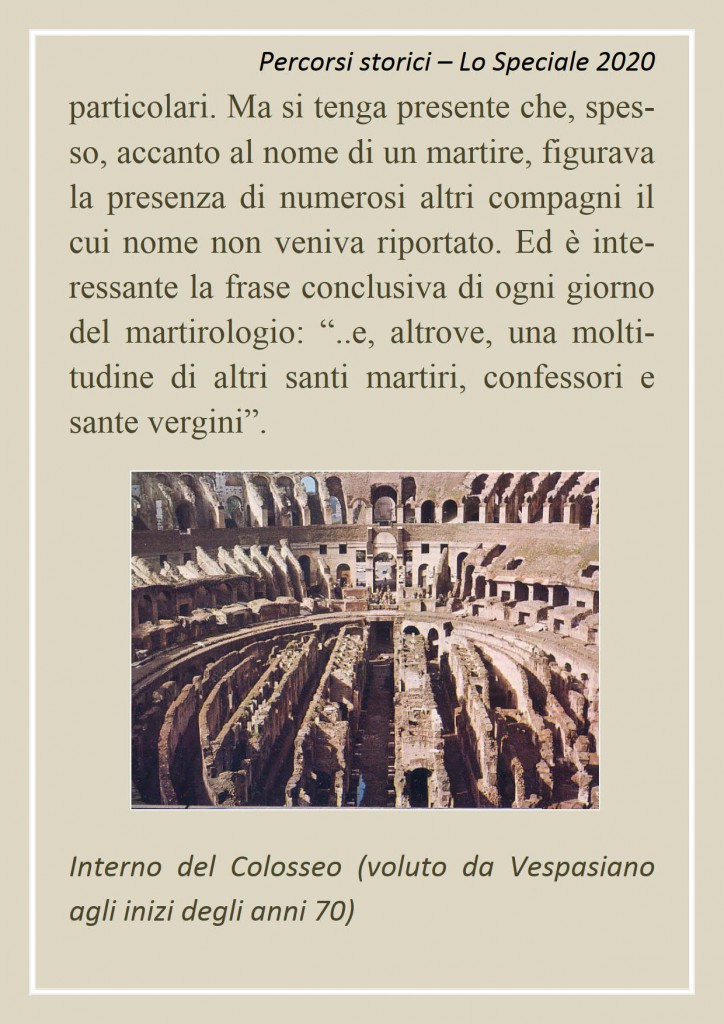 Percorsi storici – Lo Speciale 2020

particolari. Ma si tenga presente che, spesso, accanto al nome di un martire, figurava la presenza di numerosi altri compagni il cui nome non veniva riportato. Ed è interessante la frase conclusiva di ogni giorno del martirologio: “..e, altrove, una moltitudine di altri santi martiri, confessori e sante vergini”.

Interno del Colosseo (voluto da Vespasiano agli inizi degli anni 70)